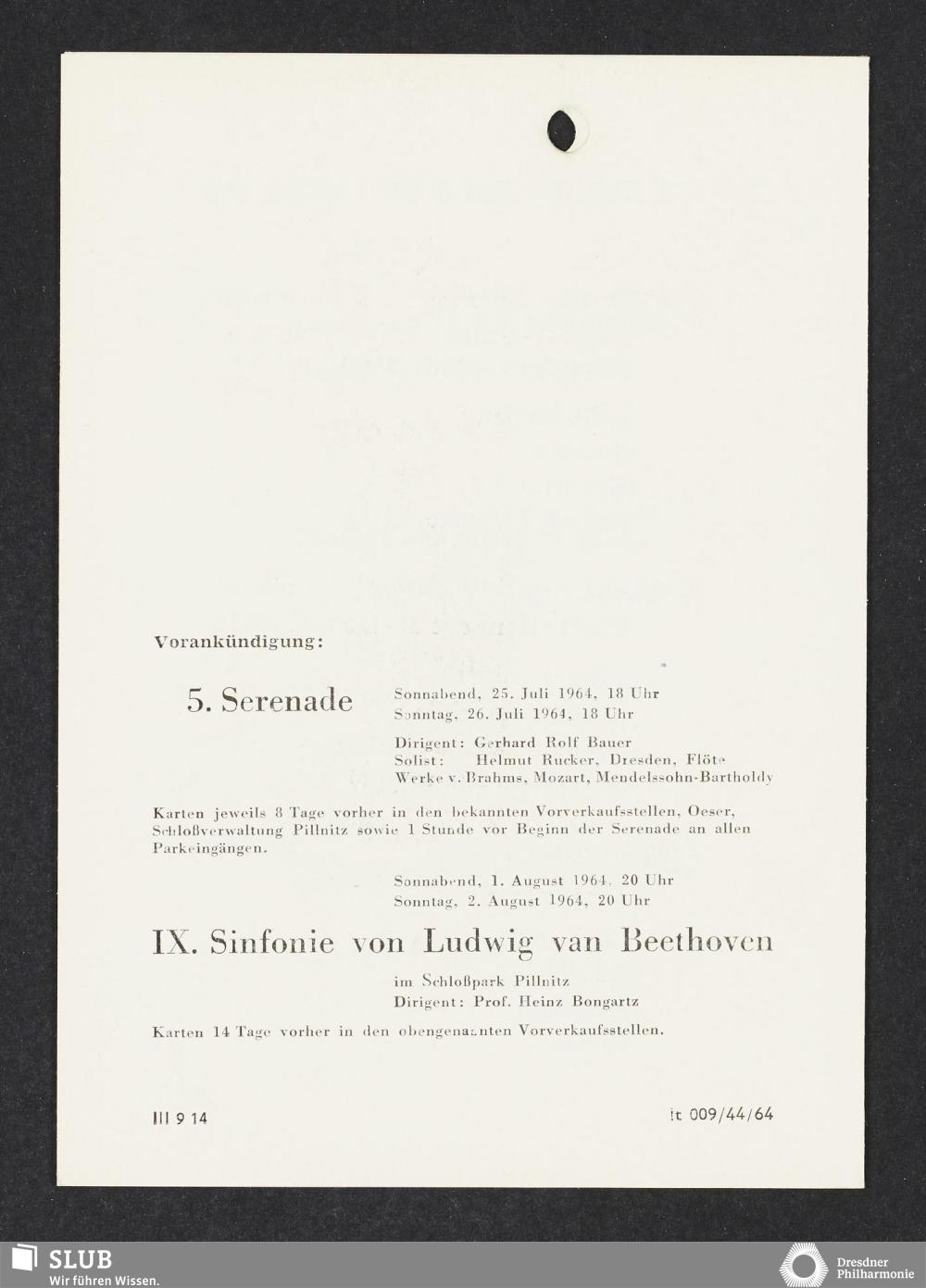 Vorankündigung:

5. Serenade

Sonnabend, 25. Juli 1964, 18 Uhr
Sonntag, 26. Juli 1964, 18 Uhr

Dirigent: Gerhard Rolf Bauer
Solist: Helmut Rucker, Dresden, Flöte
Werke v. Brahms, Mozart, Mendelssohn-Bartholdy

Karten jeweils 8 Tage vorher in den bekannten Vorverkaufsstellen, Oeser, Schloßverwaltung Pillnitz sowie 1 Stunde vor Beginn der Serenade an allen Parkeingängen.

Sonnabend, 1. August 1964, 20 Uhr
Sonntag, 2. August 1964, 20 Uhr

IX. Sinfonie von Ludwig van Beethoven

im Schloßpark Pillnitz
Dirigent: Prof. Heinz Bongartz

Karten 14 Tage vorher in den obengenannten Vorverkaufsstellen.

III 9 14

It 009/44/64

SLUB
Wir führen Wissen.

Dresdner Philharmonie